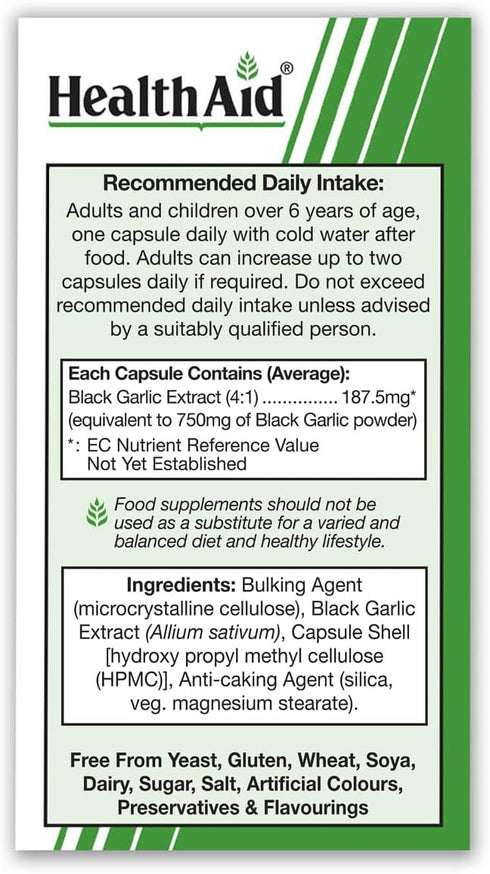 HealthAid®

Recommended Daily Intake:
Adults and children over 6 years of age, one capsule daily with cold water after food. Adults can increase up to two capsules daily if required. Do not exceed recommended daily intake unless advised by a suitably qualified person.

Each Capsule Contains (Average):
Black Garlic Extract (4:1) ............... 187.5mg*
(equivalent to 750mg of Black Garlic powder)
*: EC Nutrient Reference Value Not Yet Established

Food supplements should not be used as a substitute for a varied and balanced diet and healthy lifestyle.

Ingredients: Bulking Agent (microcrystalline cellulose), Black Garlic Extract (Allium sativum), Capsule Shell [hydroxy propyl methyl cellulose (HPMC)], Anti-caking Agent (silica, veg. magnesium stearate).

Free From Yeast, Gluten, Wheat, Soya, Dairy, Sugar, Salt, Artificial Colours, Preservatives & Flavourings